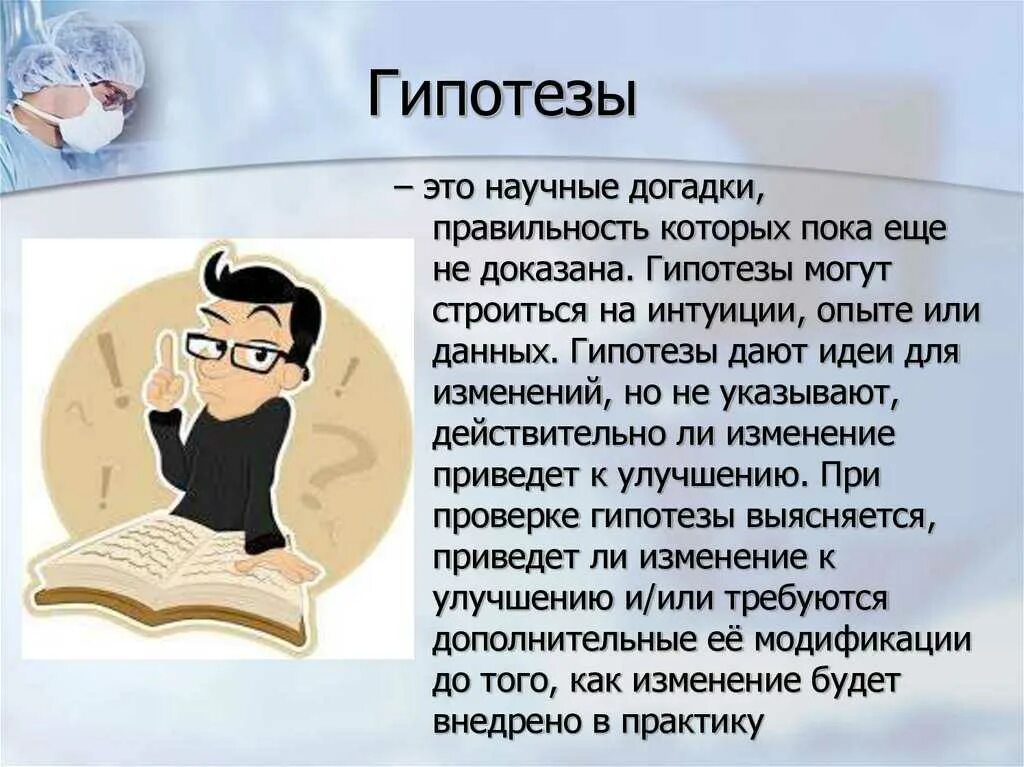 Гипотезы

– это научные догадки, правильность которых пока еще не доказана. Гипотезы могут строиться на интуиции, опыте или данных. Гипотезы дают идеи для изменений, но не указывают, действительно ли изменение приведет к улучшению. При проверке гипотезы выясняется, приведет ли изменение к улучшению и/или требуются дополнительные её модификации до того, как изменение будет внедрено в практику